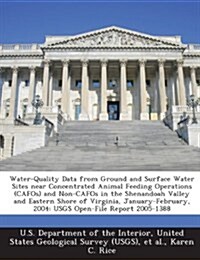 Water-Quality Data from Ground and Surface Water Sites near Concentrated Animal Feeding Operations (CAFOs) and Non-CAFOs in the Shenandoah Valley and Eastern Shore of Virginia, January-February, 2004: USGS Open-File Report 2005-1388

U.S. Department of the Interior, United States Geological Survey (USGS), et al., Karen C. Rice